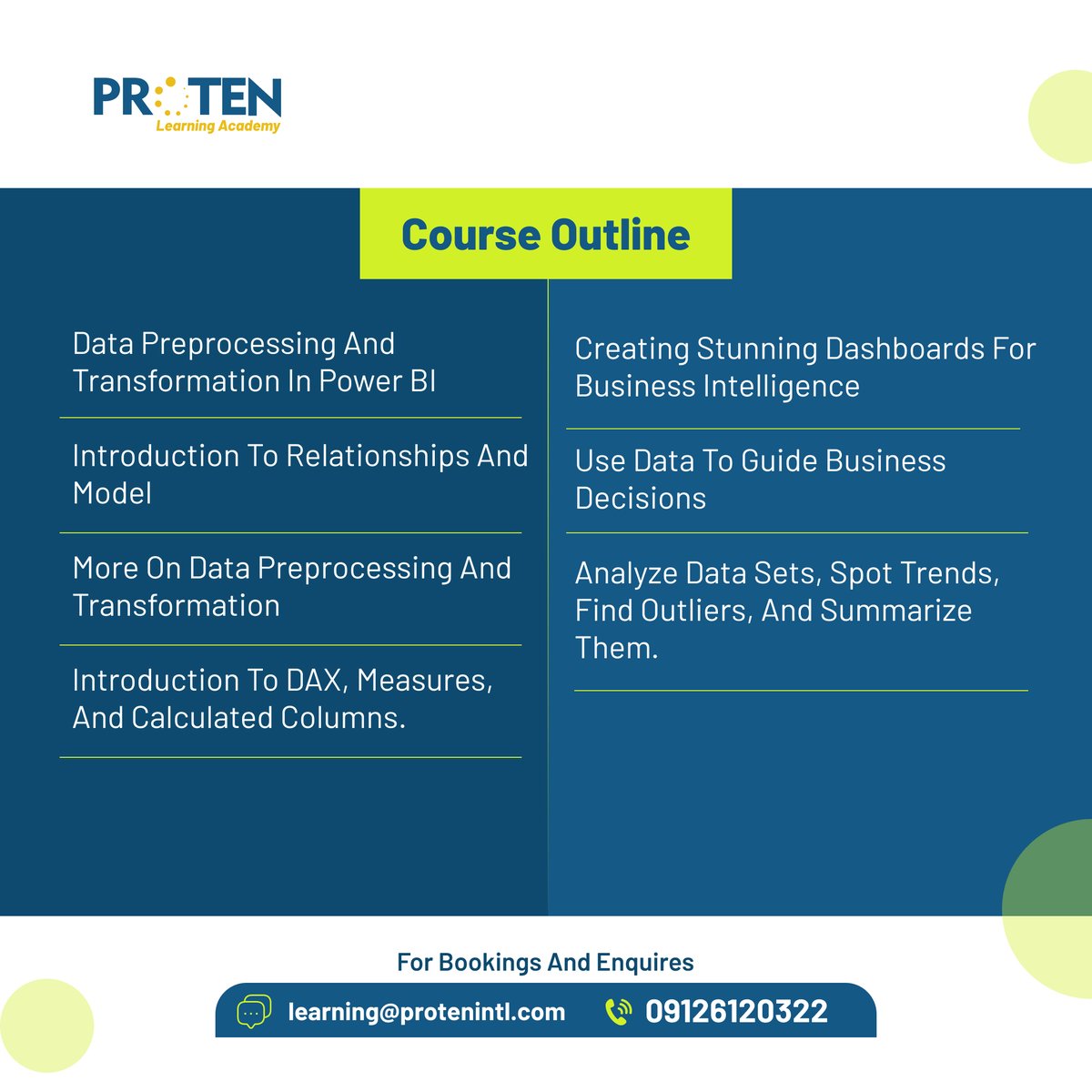 PROTEN
Learning Academy

Course Outline

Data Preprocessing And Transformation In Power BI

Introduction To Relationships And Model

More On Data Preprocessing And Transformation

Introduction To DAX, Measures, And Calculated Columns.

Creating Stunning Dashboards For Business Intelligence

Use Data To Guide Business Decisions

Analyze Data Sets, Spot Trends, Find Outliers, And Summarize Them.

For Bookings And Enquires

learning@protenintl.com 09126120322